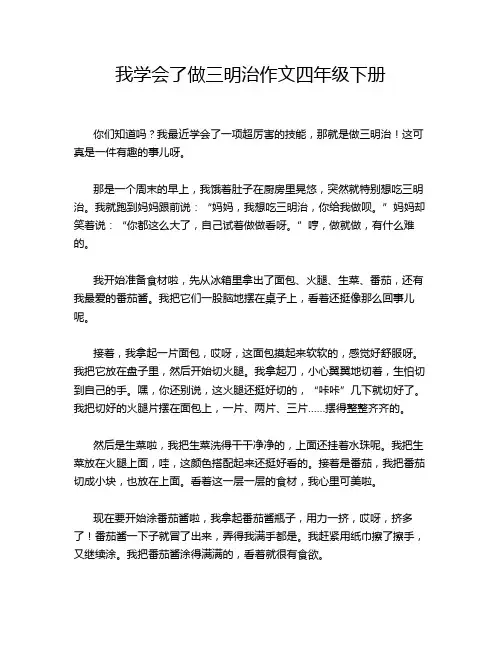 我学会了做三明治作文四年级下册

你们知道吗？我最近学会了一项超厉害的技能，那就是做三明治！这可真是一件有趣的事儿呀。

那是一个周末的早上，我饿着肚子在厨房里晃悠，突然就特别想吃三明治。我就跑到妈妈跟前说：“妈妈，我想吃三明治，你给我做呗。”妈妈却笑着说：“你都这么大了，自己试着做做看呀。”哼，做就做，有什么难的。

我开始准备食材啦，先从冰箱里拿出了面包、火腿、生菜、番茄，还有我最爱的番茄酱。我把它们一股脑地摆在桌子上，看着还挺像那么回事儿呢。

接着，我拿起一片面包，哎呀，这面包摸起来软软的，感觉好舒服呀。我把它放在盘子里，然后开始切火腿。我拿起刀，小心翼翼地切着，生怕切到自己的手。嘿，你还别说，这火腿还挺好切的，“咔咔”几下就切好了。我把切好的火腿片摆在面包上，一片、两片、三片……摆得整整齐齐的。

然后是生菜啦，我把生菜洗得干干净净的，上面还挂着水珠呢。我把生菜放在火腿上面，哇，这颜色搭配起来还挺好看的。接着是番茄，我把番茄切成小块，也放在上面。看着这一层一层的食材，我心里可美啦。

现在要开始涂番茄酱啦，我拿起番茄酱瓶子，用力一挤，哎呀，挤多了！番茄酱一下子就冒了出来，弄得我满手都是。我赶紧用纸巾擦了擦手，又继续涂。我把番茄酱涂得满满的，看着就很有食欲。